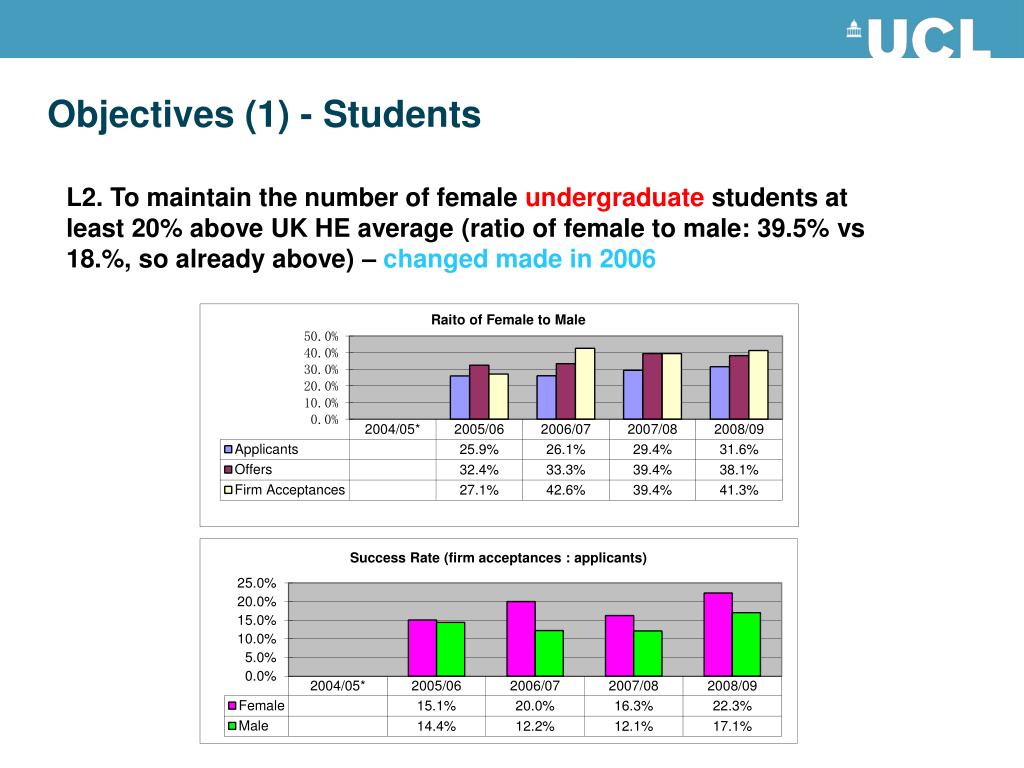 UCL

Objectives (1) - Students

L2. To maintain the number of female undergraduate students at least 20% above UK HE average (ratio of female to male: 39.5% vs 18.%, so already above) – changed made in 2006

Raito of Female to Male

50.0%
40.0%
30.0%
20.0%
10.0%
0.0%

| | 2004/05* | 2005/06 | 2006/07 | 2007/08 | 2008/09 |
|---|---|---|---|---|---|
| Applicants | | 25.9% | 26.1% | 29.4% | 31.6% |
| Offers | | 32.4% | 33.3% | 39.4% | 38.1% |
| Firm Acceptances | | 27.1% | 42.6% | 39.4% | 41.3% |

Success Rate (firm acceptances : applicants)

25.0%
20.0%
15.0%
10.0%
5.0%
0.0%

| | 2004/05* | 2005/06 | 2006/07 | 2007/08 | 2008/09 |
|---|---|---|---|---|---|
| Female | | 15.1% | 20.0% | 16.3% | 22.3% |
| Male | | 14.4% | 12.2% | 12.1% | 17.1% |